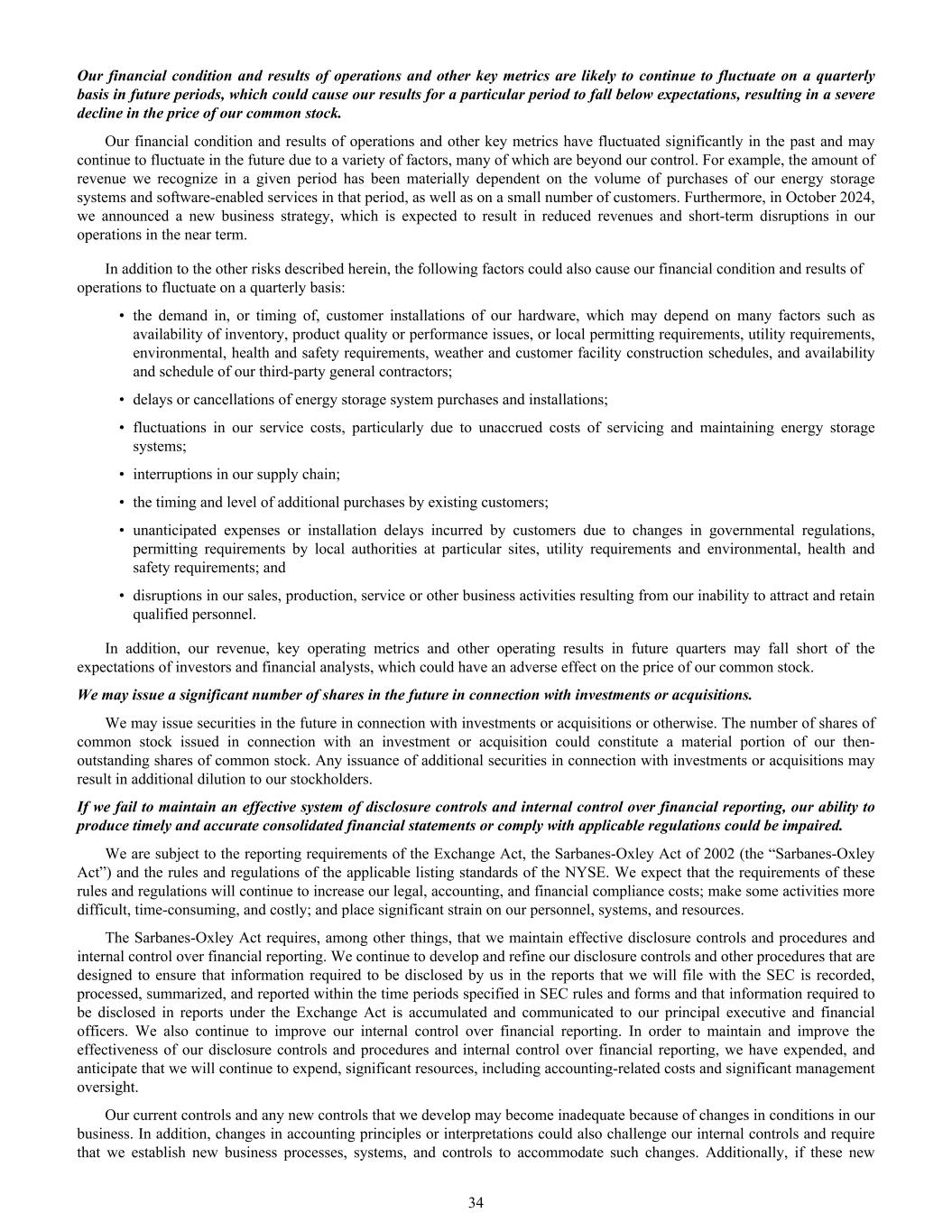 Our financial condition and results of operations and other key metrics are likely to continue to fluctuate on a quarterly basis in future periods, which could cause our results for a particular period to fall below expectations, resulting in a severe decline in the price of our common stock.

Our financial condition and results of operations and other key metrics have fluctuated significantly in the past and may continue to fluctuate in the future due to a variety of factors, many of which are beyond our control. For example, the amount of revenue we recognize in a given period has been materially dependent on the volume of purchases of our energy storage systems and software-enabled services in that period, as well as on a small number of customers. Furthermore, in October 2024, we announced a new business strategy, which is expected to result in reduced revenues and short-term disruptions in our operations in the near term.

In addition to the other risks described herein, the following factors could also cause our financial condition and results of operations to fluctuate on a quarterly basis:

• the demand in, or timing of, customer installations of our hardware, which may depend on many factors such as availability of inventory, product quality or performance issues, or local permitting requirements, utility requirements, environmental, health and safety requirements, weather and customer facility construction schedules, and availability and schedule of our third-party general contractors;

• delays or cancellations of energy storage system purchases and installations;

• fluctuations in our service costs, particularly due to unaccrued costs of servicing and maintaining energy storage systems;

• interruptions in our supply chain;

• the timing and level of additional purchases by existing customers;

• unanticipated expenses or installation delays incurred by customers due to changes in governmental regulations, permitting requirements by local authorities at particular sites, utility requirements and environmental, health and safety requirements; and

• disruptions in our sales, production, service or other business activities resulting from our inability to attract and retain qualified personnel.

In addition, our revenue, key operating metrics and other operating results in future quarters may fall short of the expectations of investors and financial analysts, which could have an adverse effect on the price of our common stock.

We may issue a significant number of shares in the future in connection with investments or acquisitions.

We may issue securities in the future in connection with investments or acquisitions or otherwise. The number of shares of common stock issued in connection with an investment or acquisition could constitute a material portion of our then-outstanding shares of common stock. Any issuance of additional securities in connection with investments or acquisitions may result in additional dilution to our stockholders.

If we fail to maintain an effective system of disclosure controls and internal control over financial reporting, our ability to produce timely and accurate consolidated financial statements or comply with applicable regulations could be impaired.

We are subject to the reporting requirements of the Exchange Act, the Sarbanes-Oxley Act of 2002 (the “Sarbanes-Oxley Act”) and the rules and regulations of the applicable listing standards of the NYSE. We expect that the requirements of these rules and regulations will continue to increase our legal, accounting, and financial compliance costs; make some activities more difficult, time-consuming, and costly; and place significant strain on our personnel, systems, and resources.

The Sarbanes-Oxley Act requires, among other things, that we maintain effective disclosure controls and procedures and internal control over financial reporting. We continue to develop and refine our disclosure controls and other procedures that are designed to ensure that information required to be disclosed by us in the reports that we will file with the SEC is recorded, processed, summarized, and reported within the time periods specified in SEC rules and forms and that information required to be disclosed in reports under the Exchange Act is accumulated and communicated to our principal executive and financial officers. We also continue to improve our internal control over financial reporting. In order to maintain and improve the effectiveness of our disclosure controls and procedures and internal control over financial reporting, we have expended, and anticipate that we will continue to expend, significant resources, including accounting-related costs and significant management oversight.

Our current controls and any new controls that we develop may become inadequate because of changes in conditions in our business. In addition, changes in accounting principles or interpretations could also challenge our internal controls and require that we establish new business processes, systems, and controls to accommodate such changes. Additionally, if these new

34